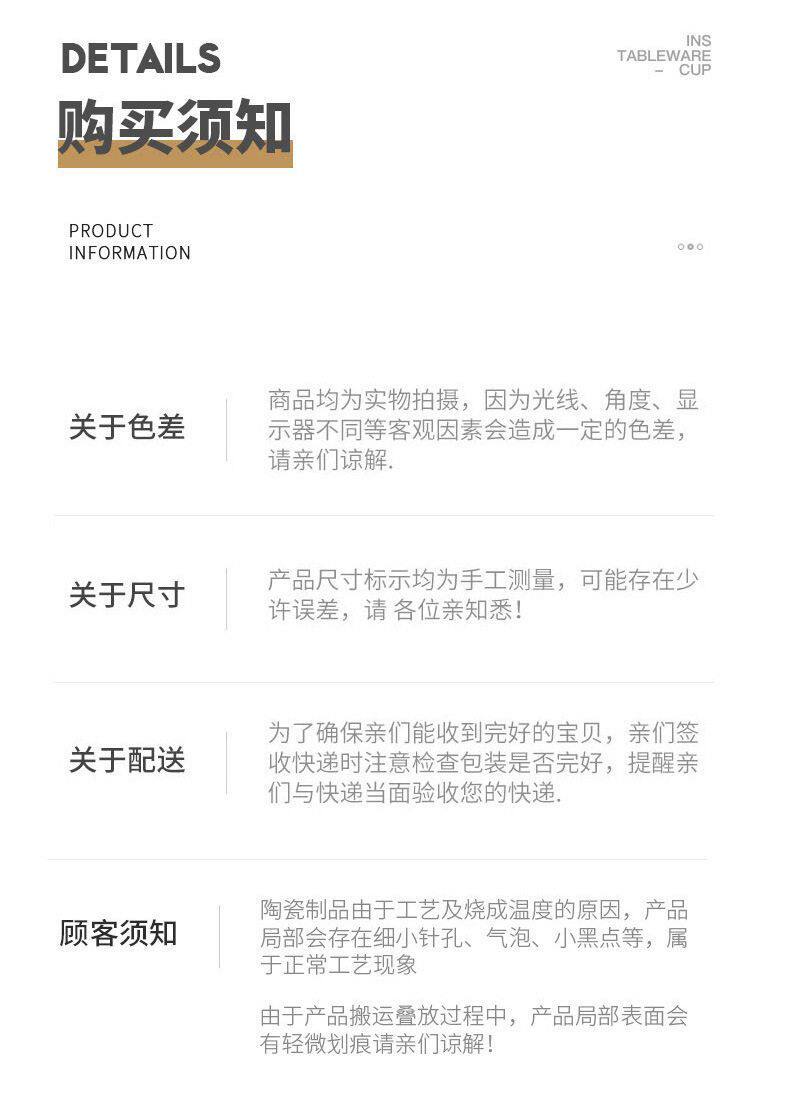 DETAILS

购买须知

INS
TABLEWARE
- CUP

PRODUCT
INFORMATION

关于色差

商品均为实物拍摄，因为光线、角度、显示器不同等客观因素会造成一定的色差，请亲们谅解.

关于尺寸

产品尺寸标示均为手工测量，可能存在少许误差，请 各位亲知悉！

关于配送

为了确保亲们能收到完好的宝贝，亲们签收快递时注意检查包装是否完好，提醒亲们与快递当面验收您的快递.

顾客须知

陶瓷制品由于工艺及烧成温度的原因，产品局部会存在细小针孔、气泡、小黑点等，属于正常工艺现象

由于产品搬运叠放过程中，产品局部表面会有轻微划痕请亲们谅解！